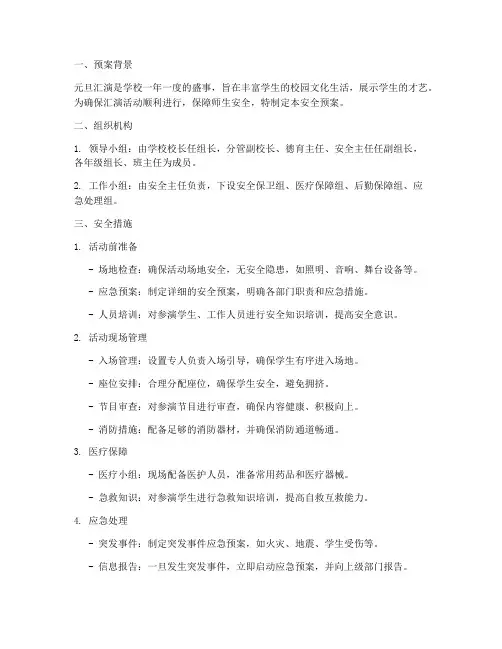 一、预案背景

元旦汇演是学校一年一度的盛事，旨在丰富学生的校园文化生活，展示学生的才艺。为确保汇演活动顺利进行，保障师生安全，特制定本安全预案。

二、组织机构

1. 领导小组：由学校校长任组长，分管副校长、德育主任、安全主任任副组长，各年级组长、班主任为成员。

2. 工作小组：由安全主任负责，下设安全保卫组、医疗保障组、后勤保障组、应急处理组。

三、安全措施

1. 活动前准备

- 场地检查：确保活动场地安全，无安全隐患，如照明、音响、舞台设备等。

- 应急预案：制定详细的安全预案，明确各部门职责和应急措施。

- 人员培训：对参演学生、工作人员进行安全知识培训，提高安全意识。

2. 活动现场管理

- 入场管理：设置专人负责入场引导，确保学生有序进入场地。

- 座位安排：合理分配座位，确保学生安全，避免拥挤。

- 节目审查：对参演节目进行审查，确保内容健康、积极向上。

- 消防措施：配备足够的消防器材，并确保消防通道畅通。

3. 医疗保障

- 医疗小组：现场配备医护人员，准备常用药品和医疗器械。

- 急救知识：对参演学生进行急救知识培训，提高自救互救能力。

4. 应急处理

- 突发事件：制定突发事件应急预案，如火灾、地震、学生受伤等。

- 信息报告：一旦发生突发事件，立即启动应急预案，并向上级部门报告。